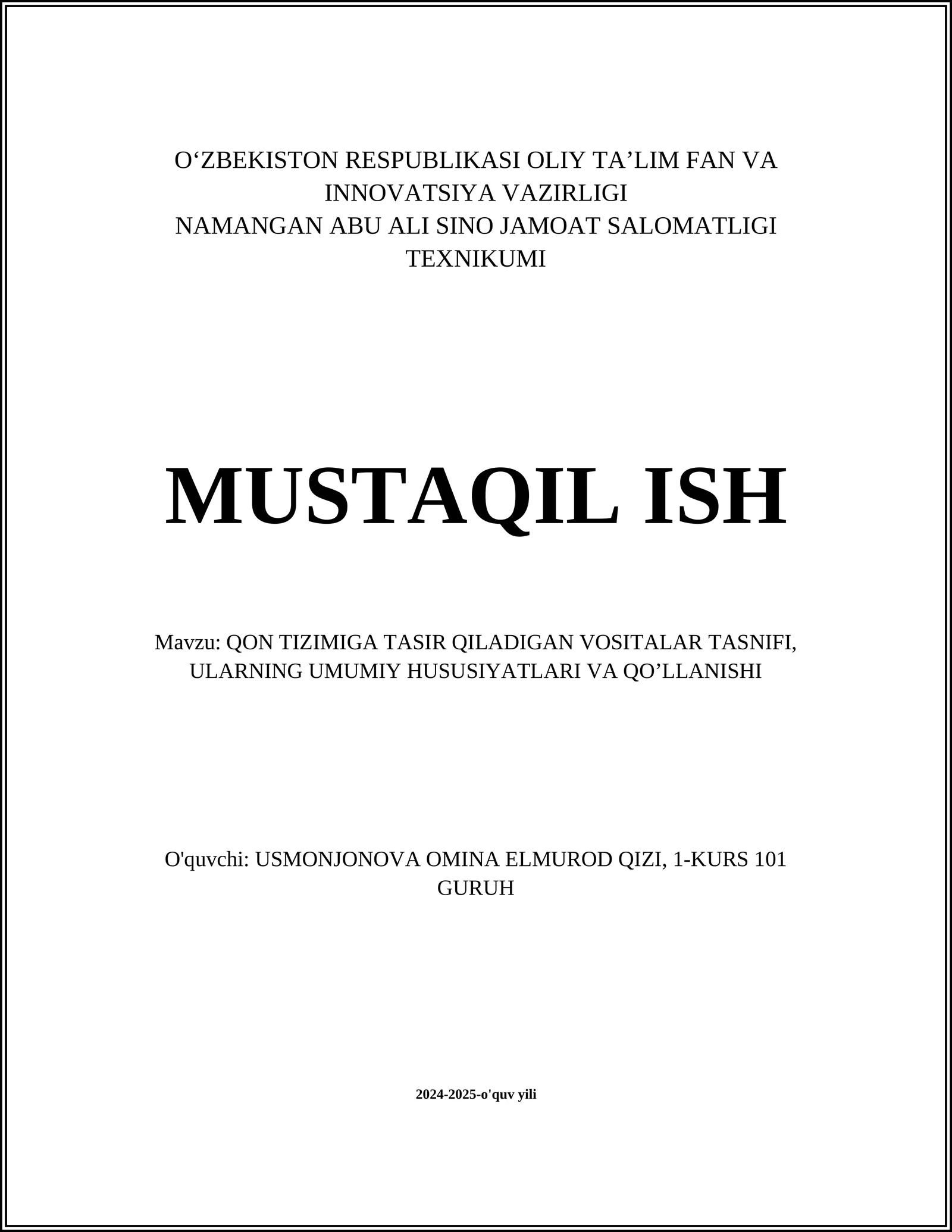 O‘ZBEKISTON RESPUBLIKASI OLIY TA’LIM FAN VA INNOVATSIYA VAZIRLIGI
NAMANGAN ABU ALI SINO JAMOAT SALOMATLIGI TEXNIKUMI

MUSTAQIL ISH

Mavzu: QON TIZIMIGA TASIR QILADIGAN VOSITALAR TASNIFI, ULARNING UMUMIY HUSUSIYATLARI VA QO’LLANISHI

O'quvchi: USMONJONOVA OMINA ELMUROD QIZI, 1-KURS 101 GURUH

2024-2025-o'quv yili